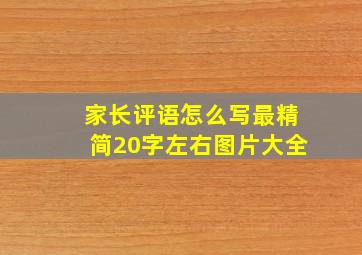 家长评语怎么写最精简20字左右图片大全